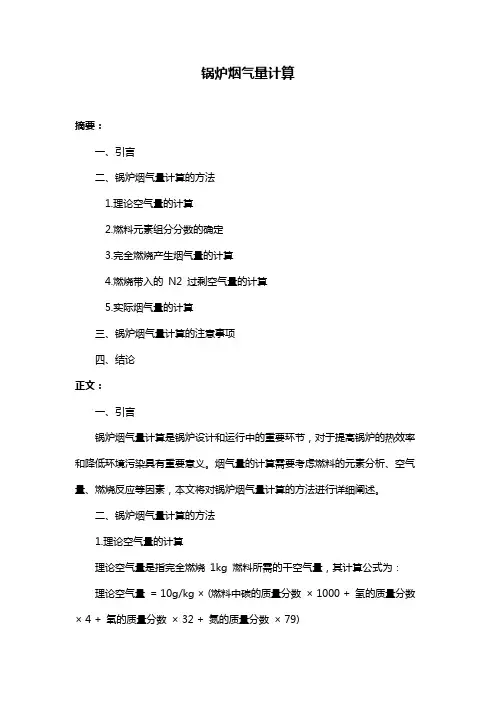 锅炉烟气量计算

摘要：

一、引言

二、锅炉烟气量计算的方法

1.理论空气量的计算

2.燃料元素组分分数的确定

3.完全燃烧产生烟气量的计算

4.燃烧带入的 N2 过剩空气量的计算

5.实际烟气量的计算

三、锅炉烟气量计算的注意事项

四、结论

正文：

一、引言

锅炉烟气量计算是锅炉设计和运行中的重要环节，对于提高锅炉的热效率和降低环境污染具有重要意义。烟气量的计算需要考虑燃料的元素分析、空气量、燃烧反应等因素，本文将对锅炉烟气量计算的方法进行详细阐述。

二、锅炉烟气量计算的方法

1.理论空气量的计算

理论空气量是指完全燃烧 1kg 燃料所需的干空气量，其计算公式为：

理论空气量 = 10g/kg × (燃料中碳的质量分数 × 1000 + 氢的质量分数 × 4 + 氧的质量分数 × 32 + 氮的质量分数 × 79)